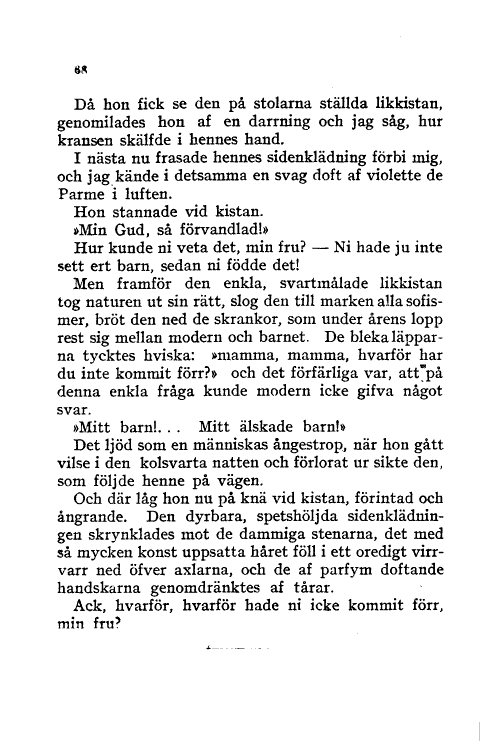 68

Då hon fick se den på stolarna ställda likkistan, genomilades hon af en darrning och jag såg, hur kransen skälfde i hennes hand.

I nästa nu frasade hennes sidenklädning förbi mig, och jag kände i detsamma en svag doft af violette de Parme i luften.

Hon stannade vid kistan.

»Min Gud, så förvandlad!»

Hur kunde ni veta det, min fru? — Ni hade ju inte sett ert barn, sedan ni födde det!

Men framför den enkla, svartmålade likkistan tog naturen ut sin rätt, slog den till marken alla sofismer, bröt den ned de skrankor, som under årens lopp rest sig mellan modern och barnet. De bleka läpparna tycktes hviska: »mamma, mamma, hvarför har du inte kommit förr?» och det förfärliga var, att på denna enkla fråga kunde modern icke gifva något svar.

»Mitt barn!... Mitt älskade barn!»

Det ljöd som en människas ångestrop, när hon gått vilse i den kolsvarta natten och förlorat ur sikte den, som följde henne på vägen.

Och där låg hon nu på knä vid kistan, förintad och ångrande. Den dyrbara, spetshöljda sidenklädningen skrynklades mot de dammiga stenarna, det med så mycken konst uppsatta håret föll i ett oredigt virrvarr ned öfver axlarna, och de af parfym doftande handskarna genomdränktes af tårar.

Ack, hvarför, hvarför hade ni icke kommit förr, min fru?